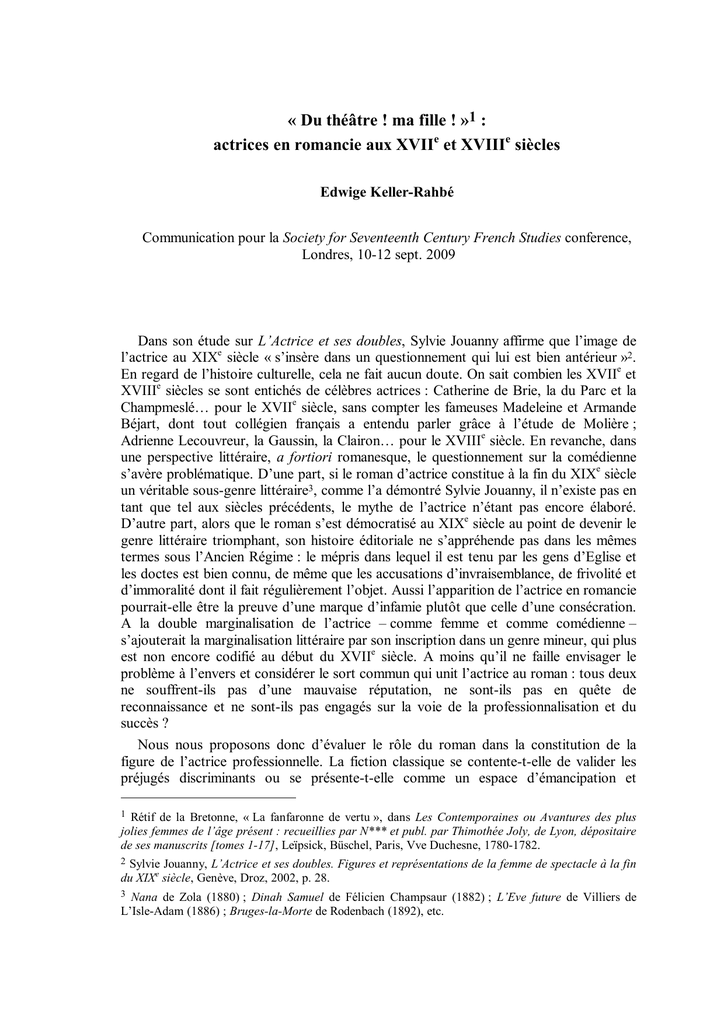 « Du théâtre ! ma fille ! »$^1$ :
actrices en romancie aux XVII$^e$ et XVIII$^e$ siècles

Edwige Keller-Rahbé

Communication pour la Society for Seventeenth Century French Studies conference, Londres, 10-12 sept. 2009

Dans son étude sur L'Actrice et ses doubles, Sylvie Jouanny affirme que l'image de l'actrice au XIX$^e$ siècle « s'insère dans un questionnement qui lui est bien antérieur »$^2$. En regard de l'histoire culturelle, cela ne fait aucun doute. On sait combien les XVII$^e$ et XVIII$^e$ siècles se sont entichés de célèbres actrices : Catherine de Brie, la du Parc et la Champmeslé… pour le XVII$^e$ siècle, sans compter les fameuses Madeleine et Armande Béjart, dont tout collégien français a entendu parler grâce à l'étude de Molière ; Adrienne Lecouvreur, la Gaussin, la Clairon… pour le XVIII$^e$ siècle. En revanche, dans une perspective littéraire, a fortiori romanesque, le questionnement sur la comédienne s'avère problématique. D'une part, si le roman d'actrice constitue à la fin du XIX$^e$ siècle un véritable sous-genre littéraire$^3$, comme l'a démontré Sylvie Jouanny, il n'existe pas en tant que tel aux siècles précédents, le mythe de l'actrice n'étant pas encore élaboré. D'autre part, alors que le roman s'est démocratisé au XIX$^e$ siècle au point de devenir le genre littéraire triomphant, son histoire éditoriale ne s'appréhende pas dans les mêmes termes sous l'Ancien Régime : le mépris dans lequel il est tenu par les gens d'Eglise et les doctes est bien connu, de même que les accusations d'invraisemblance, de frivolité et d'immoralité dont il fait régulièrement l'objet. Aussi l'apparition de l'actrice en romancie pourrait-elle être la preuve d'une marque d'infamie plutôt que celle d'une consécration. A la double marginalisation de l'actrice – comme femme et comme comédienne – s'ajouterait la marginalisation littéraire par son inscription dans un genre mineur, qui plus est non encore codifié au début du XVII$^e$ siècle. A moins qu'il ne faille envisager le problème à l'envers et considérer le sort commun qui unit l'actrice au roman : tous deux ne souffrent-ils pas d'une mauvaise réputation, ne sont-ils pas en quête de reconnaissance et ne sont-ils pas engagés sur la voie de la professionnalisation et du succès ?

Nous nous proposons donc d'évaluer le rôle du roman dans la constitution de la figure de l'actrice professionnelle. La fiction classique se contente-t-elle de valider les préjugés discriminants ou se présente-t-elle comme un espace d'émancipation et

$^1$ Rétif de la Bretonne, « La fanfaronne de vertu », dans Les Contemporaines ou Avantures des plus jolies femmes de l'âge présent : recueillies par N*** et publ. par Thimothée Joly, de Lyon, dépositaire de ses manuscrits [tomes 1-17], Leïpsick, Büschel, Paris, Vve Duchesne, 1780-1782.

$^2$ Sylvie Jouanny, L'Actrice et ses doubles. Figures et représentations de la femme de spectacle à la fin du XIX$^e$ siècle, Genève, Droz, 2002, p. 28.

$^3$ Nana de Zola (1880) ; Dinah Samuel de Félicien Champsaur (1882) ; L'Eve future de Villiers de L'Isle-Adam (1886) ; Bruges-la-Morte de Rodenbach (1892), etc.